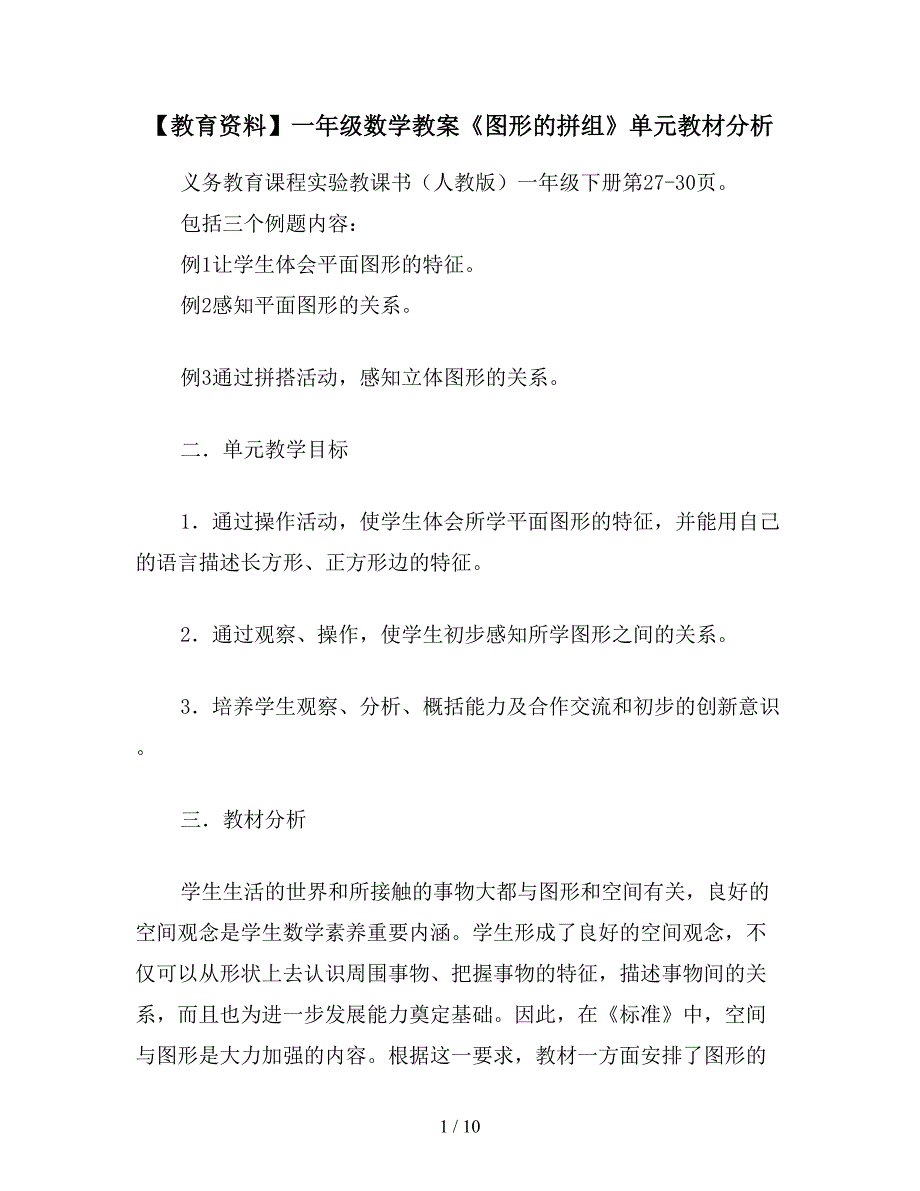 【教育资料】一年级数学教案《图形的拼组》单元教材分析

义务教育课程实验教课书（人教版）一年级下册第27-30页。

包括三个例题内容：

例1让学生体会平面图形的特征。

例2感知平面图形的关系。

例3通过拼搭活动，感知立体图形的关系。

二．单元教学目标

1．通过操作活动，使学生体会所学平面图形的特征，并能用自己的语言描述长方形、正方形边的特征。

2．通过观察、操作，使学生初步感知所学图形之间的关系。

3．培养学生观察、分析、概括能力及合作交流和初步的创新意识。

三．教材分析

学生生活的世界和所接触的事物大都与图形和空间有关，良好的空间观念是学生数学素养重要内涵。学生形成了良好的空间观念，不仅可以从形状上去认识周围事物、把握事物的特征，描述事物间的关系，而且也为进一步发展能力奠定基础。因此，在《标准》中，空间与图形是大力加强的内容。根据这一要求，教材一方面安排了图形的

1 / 10